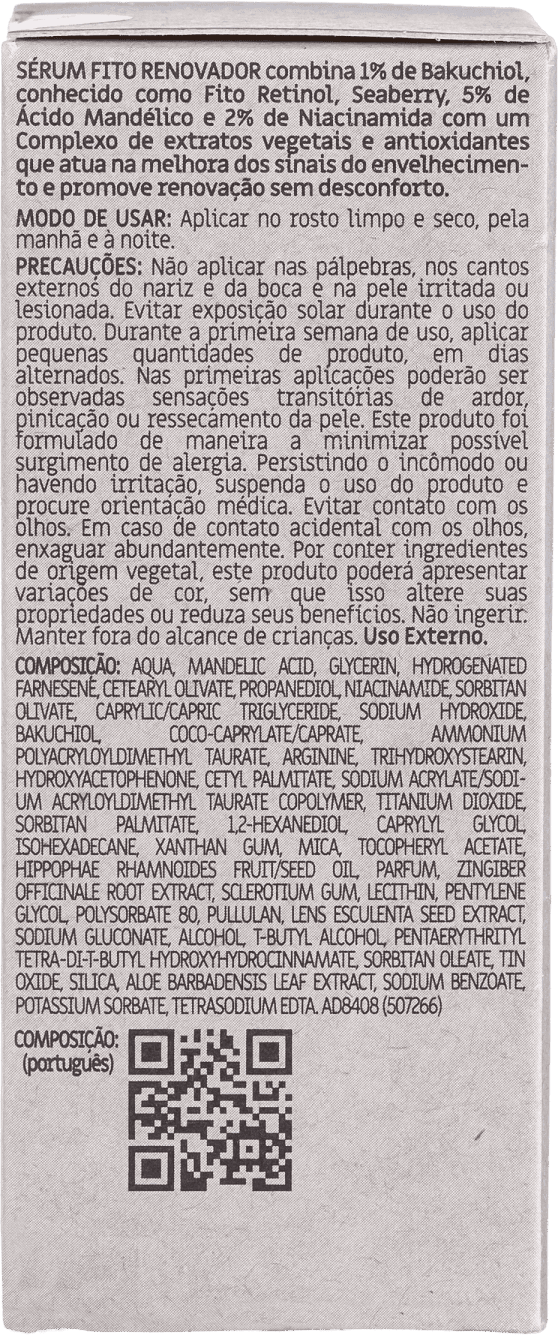 SÉRUM FITO RENOVADOR combina 1% de Bakuchiol, conhecido como Fito Retinol, Seaberry, 5% de Ácido Mandélico e 2% de Niacinamida com um Complexo de extratos vegetais e antioxidantes que atua na melhora dos sinais do envelhecimento e promove renovação sem desconforto.

MODO DE USAR: Aplicar no rosto limpo e seco, pela manhã e à noite.

PRECAUÇÕES: Não aplicar nas pálpebras, nos cantos externos do nariz e da boca e na pele irritada ou lesionada. Evitar exposição solar durante o uso do produto. Durante a primeira semana de uso, aplicar pequenas quantidades de produto, em dias alternados. Nas primeiras aplicações poderão ser observadas sensações transitórias de ardor, pinicação ou ressecamento da pele. Este produto foi formulado de maneira a minimizar possível surgimento de alergia. Persistindo o incômodo ou havendo irritação, suspenda o uso do produto e procure orientação médica. Evitar contato com os olhos. Em caso de contato acidental com os olhos, enxaguar abundantemente. Por conter ingredientes de origem vegetal, este produto poderá apresentar variações de cor, sem que isso altere suas propriedades ou reduza seus benefícios. Não ingerir. Manter fora do alcance de crianças. Uso Externo.

COMPOSIÇÃO: AQUA, MANDELIC ACID, GLYCERIN, HYDROGENATED FARNESENE, CETEARYL OLIVATE, PROPANEDIOL, NIACINAMIDE, SORBITAN OLIVATE, CAPRYLIC/CAPRIC TRIGLYCERIDE, SODIUM HYDROXIDE, BAKUCHIOL, COCO-CAPRYLATE/CAPRATE, AMMONIUM POLYACRYLOYLDIMETHYL TAURATE, ARGININE, TRIHYDROXYSTEARIN, HYDROXYACETOPHENONE, CETYL PALMITATE, SODIUM ACRYLATE/SODIUM ACRYLOYLDIMETHYL TAURATE COPOLYMER, TITANIUM DIOXIDE, SORBITAN PALMITATE, 1,2-HEXANEDIOL, CAPRYLYL GLYCOL, ISOHEXADECANE, XANTHAN GUM, MICA, TOCOPHERYL ACETATE, HIPPOPHAE RHAMNOIDES FRUIT/SEED OIL, PARFUM, ZINGIBER OFFICINALE ROOT EXTRACT, SCLEROTIUM GUM, LECITHIN, PENTYLENE GLYCOL, POLYSORBATE 80, PULLULAN, LENS ESCULENTA SEED EXTRACT, SODIUM GLUCONATE, ALCOHOL, T-BUTYL ALCOHOL, PENTAERYTHRITYL TETRA-DI-T-BUTYL HYDROXYHYDROCINNAMATE, SORBITAN OLEATE, TIN OXIDE, SILICA, ALOE BARBADENSIS LEAF EXTRACT, SODIUM BENZOATE, POTASSIUM SORBATE, TETRASODIUM EDTA. AD8408 (507266)

COMPOSIÇÃO: (português)